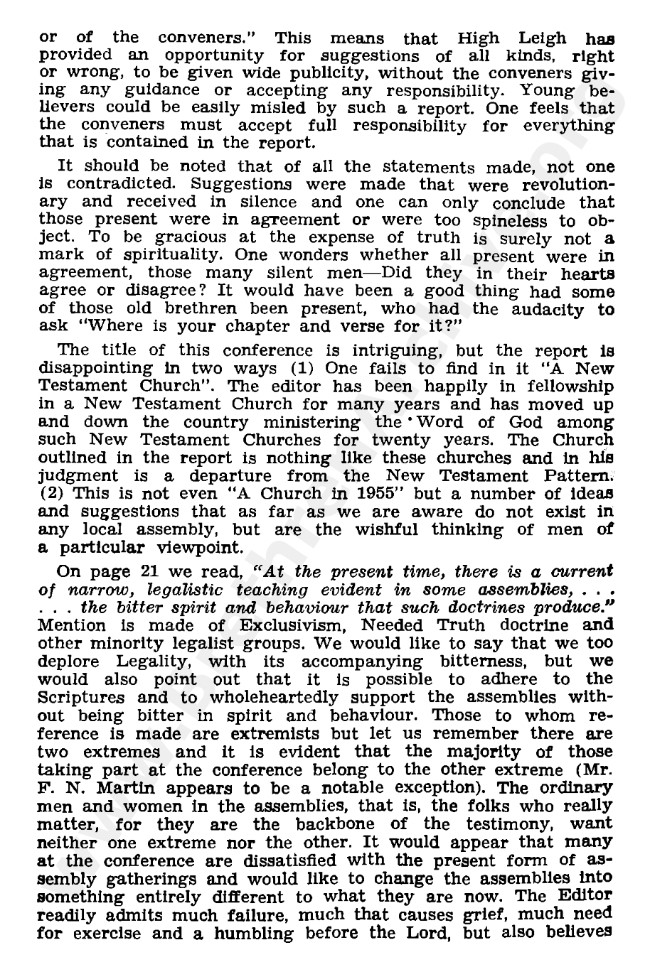 or of the conveners." This means that High Leigh has provided an opportunity for suggestions of all kinds, right or wrong, to be given wide publicity, without the conveners giving any guidance or accepting any responsibility. Young believers could be easily misled by such a report. One feels that the conveners must accept full responsibility for everything that is contained in the report.

It should be noted that of all the statements made, not one is contradicted. Suggestions were made that were revolutionary and received in silence and one can only conclude that those present were in agreement or were too spineless to object. To be gracious at the expense of truth is surely not a mark of spirituality. One wonders whether all present were in agreement, those many silent men—Did they in their hearts agree or disagree? It would have been a good thing had some of those old brethren been present, who had the audacity to ask "Where is your chapter and verse for it?"

The title of this conference is intriguing, but the report is disappointing in two ways (1) One fails to find in it "A New Testament Church". The editor has been happily in fellowship in a New Testament Church for many years and has moved up and down the country ministering the Word of God among such New Testament Churches for twenty years. The Church outlined in the report is nothing like these churches and in his judgment is a departure from the New Testament Pattern. (2) This is not even "A Church in 1955" but a number of ideas and suggestions that as far as we are aware do not exist in any local assembly, but are the wishful thinking of men of a particular viewpoint.

On page 21 we read, "At the present time, there is a current of narrow, legalistic teaching evident in some assemblies, . . . . . . the bitter spirit and behaviour that such doctrines produce." Mention is made of Exclusivism, Needed Truth doctrine and other minority legalist groups. We would like to say that we too deplore Legality, with its accompanying bitterness, but we would also point out that it is possible to adhere to the Scriptures and to wholeheartedly support the assemblies without being bitter in spirit and behaviour. Those to whom reference is made are extremists but let us remember there are two extremes and it is evident that the majority of those taking part at the conference belong to the other extreme (Mr. F. N. Martin appears to be a notable exception). The ordinary men and women in the assemblies, that is, the folks who really matter, for they are the backbone of the testimony, want neither one extreme nor the other. It would appear that many at the conference are dissatisfied with the present form of assembly gatherings and would like to change the assemblies into something entirely different to what they are now. The Editor readily admits much failure, much that causes grief, much need for exercise and a humbling before the Lord, but also believes